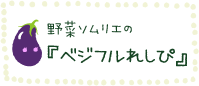 野菜ソムリエの
『ベジフルれしぴ』